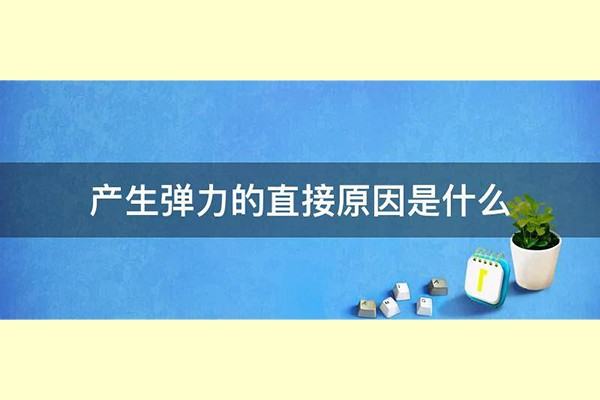 产生弹力的直接原因是什么